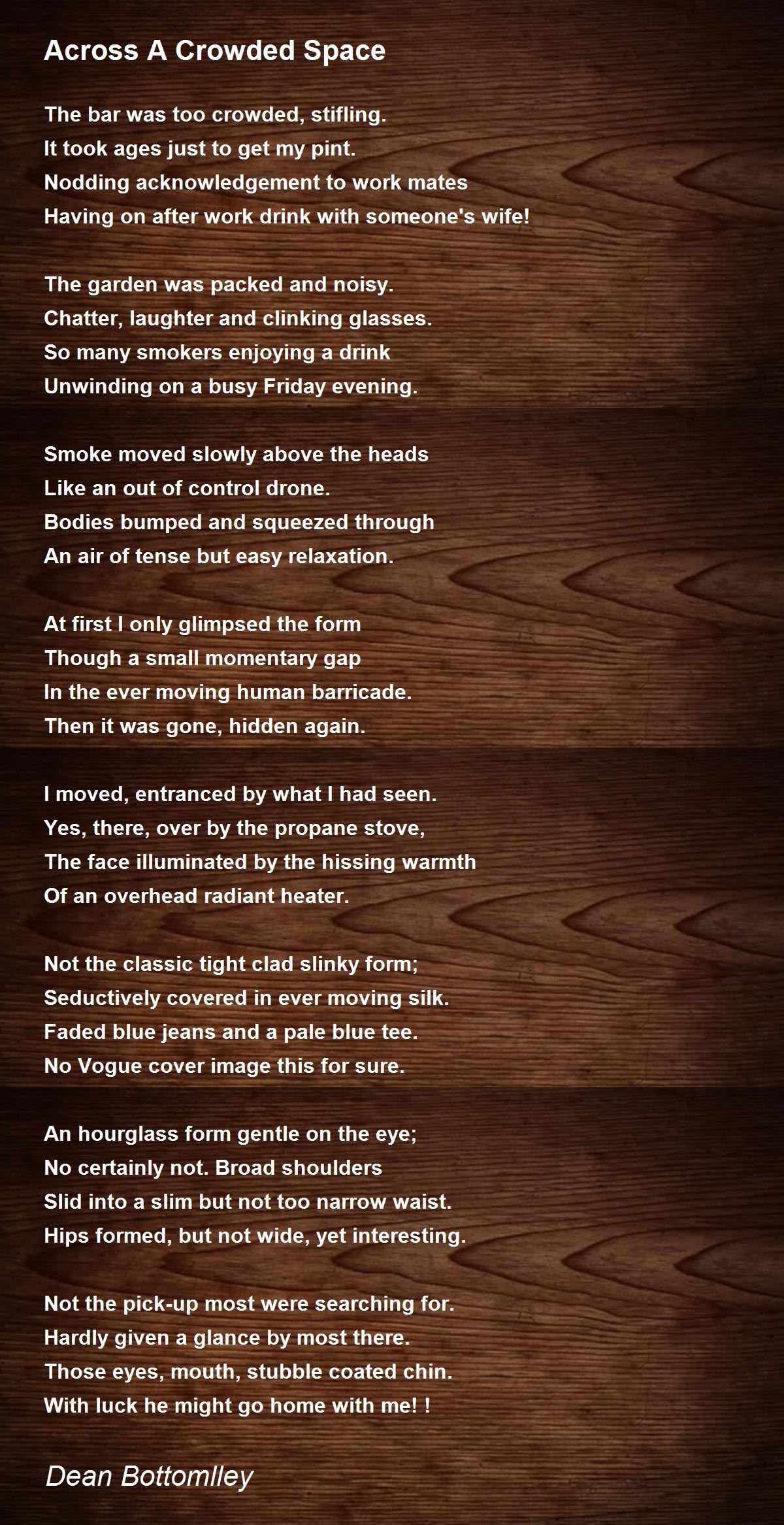 Across A Crowded Space

The bar was too crowded, stifling.
It took ages just to get my pint.
Nodding acknowledgement to work mates
Having on after work drink with someone's wife!

The garden was packed and noisy.
Chatter, laughter and clinking glasses.
So many smokers enjoying a drink
Unwinding on a busy Friday evening.

Smoke moved slowly above the heads
Like an out of control drone.
Bodies bumped and squeezed through
An air of tense but easy relaxation.

At first I only glimpsed the form
Though a small momentary gap
In the ever moving human barricade.
Then it was gone, hidden again.

I moved, entranced by what I had seen.
Yes, there, over by the propane stove,
The face illuminated by the hissing warmth
Of an overhead radiant heater.

Not the classic tight clad slinky form;
Seductively covered in ever moving silk.
Faded blue jeans and a pale blue tee.
No Vogue cover image this for sure.

An hourglass form gentle on the eye;
No certainly not. Broad shoulders
Slid into a slim but not too narrow waist.
Hips formed, but not wide, yet interesting.

Not the pick-up most were searching for.
Hardly given a glance by most there.
Those eyes, mouth, stubble coated chin.
With luck he might go home with me! !

Dean Bottomlley